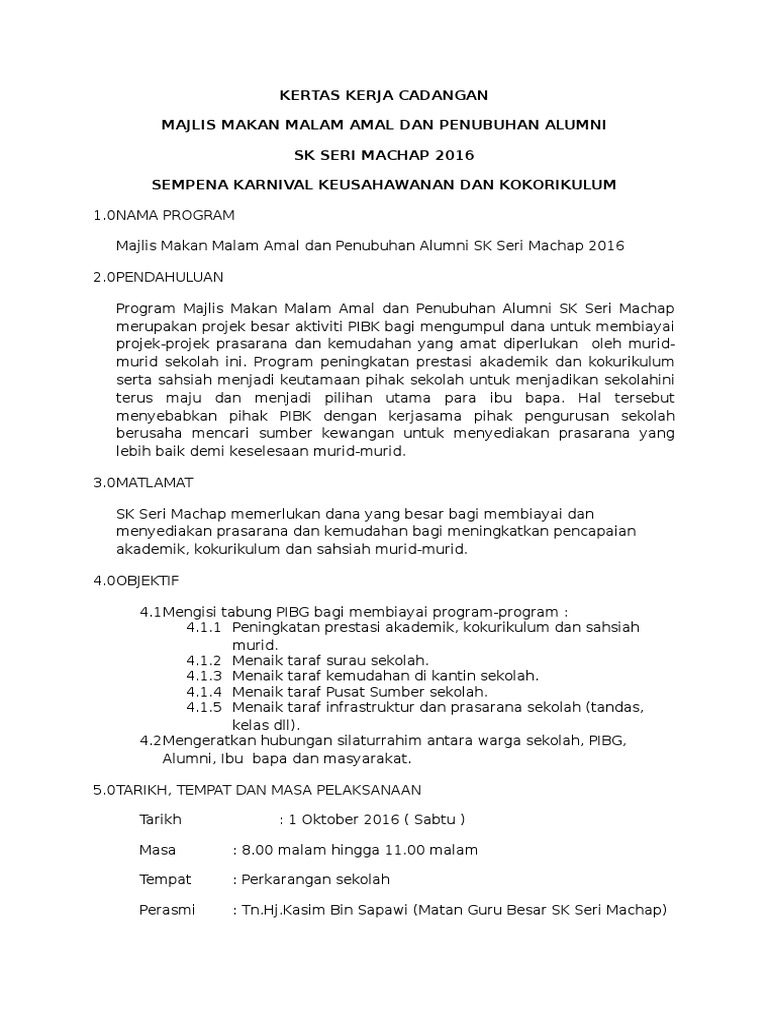 KERTAS KERJA CADANGAN

MAJLIS MAKAN MALAM AMAL DAN PENUBUHAN ALUMNI

SK SERI MACHAP 2016

SEMPENA KARNIVAL KEUSAHAWANAN DAN KOKORIKULUM

1.0NAMA PROGRAM

Majlis Makan Malam Amal dan Penubuhan Alumni SK Seri Machap 2016

2.0PENDAHULUAN

Program Majlis Makan Malam Amal dan Penubuhan Alumni SK Seri Machap merupakan projek besar aktiviti PIBK bagi mengumpul dana untuk membiayai projek-projek prasarana dan kemudahan yang amat diperlukan oleh murid-murid sekolah ini. Program peningkatan prestasi akademik dan kokurikulum serta sahsiah menjadi keutamaan pihak sekolah untuk menjadikan sekolahini terus maju dan menjadi pilihan utama para ibu bapa. Hal tersebut menyebabkan pihak PIBK dengan kerjasama pihak pengurusan sekolah berusaha mencari sumber kewangan untuk menyediakan prasarana yang lebih baik demi keselesaan murid-murid.

3.0MATLAMAT

SK Seri Machap memerlukan dana yang besar bagi membiayai dan menyediakan prasarana dan kemudahan bagi meningkatkan pencapaian akademik, kokurikulum dan sahsiah murid-murid.

4.0OBJEKTIF

4.1Mengisi tabung PIBG bagi membiayai program-program :
4.1.1 Peningkatan prestasi akademik, kokurikulum dan sahsiah murid.
4.1.2 Menaik taraf surau sekolah.
4.1.3 Menaik taraf kemudahan di kantin sekolah.
4.1.4 Menaik taraf Pusat Sumber sekolah.
4.1.5 Menaik taraf infrastruktur dan prasarana sekolah (tandas, kelas dll).
4.2Mengeratkan hubungan silaturrahim antara warga sekolah, PIBG, Alumni, Ibu bapa dan masyarakat.

5.0TARIKH, TEMPAT DAN MASA PELAKSANAAN

Tarikh : 1 Oktober 2016 ( Sabtu )

Masa : 8.00 malam hingga 11.00 malam

Tempat : Perkarangan sekolah

Perasmi : Tn.Hj.Kasim Bin Sapawi (Matan Guru Besar SK Seri Machap)